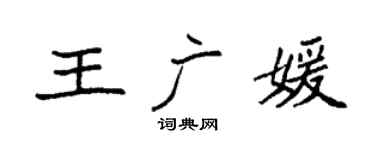 王广媛

词典网